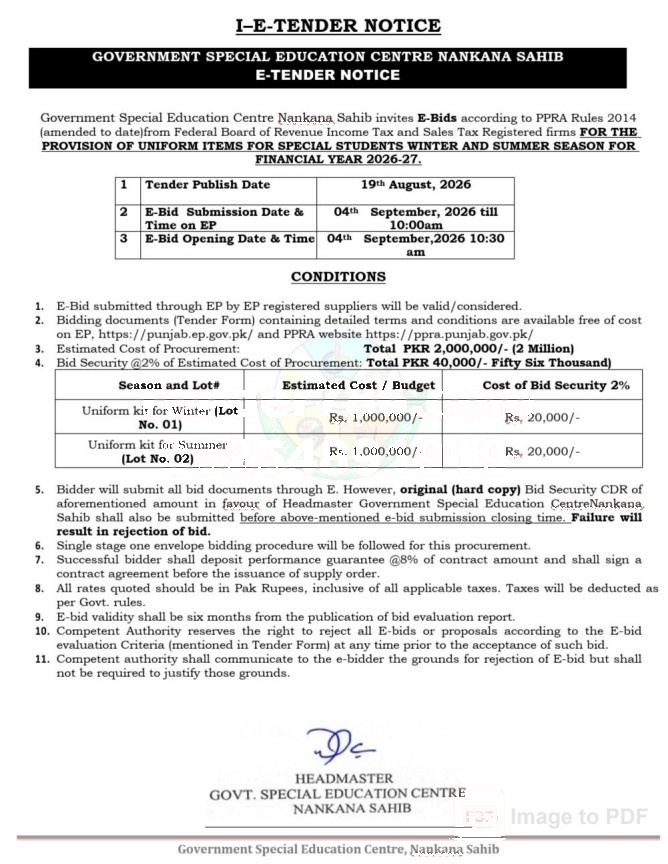 I–E-TENDER NOTICE

GOVERNMENT SPECIAL EDUCATION CENTRE NANKANA SAHIB
E-TENDER NOTICE

Government Special Education Centre Nankana Sahib invites E-Bids according to PPRA Rules 2014 (amended to date)from Federal Board of Revenue Income Tax and Sales Tax Registered firms FOR THE PROVISION OF UNIFORM ITEMS FOR SPECIAL STUDENTS WINTER AND SUMMER SEASON FOR FINANCIAL YEAR 2026-27.

| 1 | Tender Publish Date | 19th August, 2026 |
|---|---|---|
| 2 | E-Bid Submission Date & Time on EP | 04th September, 2026 till 10:00am |
| 3 | E-Bid Opening Date & Time | 04th September,2026 10:30 am |

CONDITIONS

1. E-Bid submitted through EP by EP registered suppliers will be valid/considered.
2. Bidding documents (Tender Form) containing detailed terms and conditions are available free of cost on EP, https://punjab.ep.gov.pk/ and PPRA website https://ppra.punjab.gov.pk/
3. Estimated Cost of Procurement: Total PKR 2,000,000/- (2 Million)
4. Bid Security @2% of Estimated Cost of Procurement: Total PKR 40,000/- Fifty Six Thousand)

| Season and Lot# | Estimated Cost / Budget | Cost of Bid Security 2% |
|---|---|---|
| Uniform kit for Winter (Lot No. 01) | Rs. 1,000,000/- | Rs. 20,000/- |
| Uniform kit for Summer (Lot No. 02) | Rs. 1,000,000/- | Rs. 20,000/- |

5. Bidder will submit all bid documents through E. However, original (hard copy) Bid Security CDR of aforementioned amount in favour of Headmaster Government Special Education CentreNankana Sahib shall also be submitted before above-mentioned e-bid submission closing time. Failure will result in rejection of bid.
6. Single stage one envelope bidding procedure will be followed for this procurement.
7. Successful bidder shall deposit performance guarantee @8% of contract amount and shall sign a contract agreement before the issuance of supply order.
8. All rates quoted should be in Pak Rupees, inclusive of all applicable taxes. Taxes will be deducted as per Govt. rules.
9. E-bid validity shall be six months from the publication of bid evaluation report.
10. Competent Authority reserves the right to reject all E-bids or proposals according to the E-bid evaluation Criteria (mentioned in Tender Form) at any time prior to the acceptance of such bid.
11. Competent authority shall communicate to the e-bidder the grounds for rejection of E-bid but shall not be required to justify those grounds.

HEADMASTER
GOVT. SPECIAL EDUCATION CENTRE
NANKANA SAHIB

Image to PDF

Government Special Education Centre, Nankana Sahib